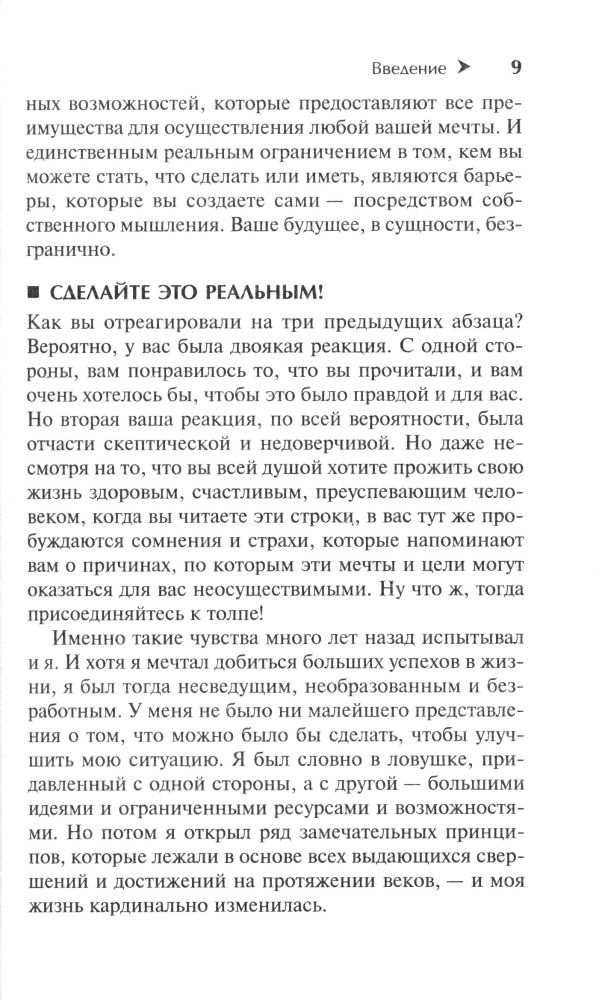 Введение ➤ 9

ных возможностей, которые предоставляют все преимущества для осуществления любой вашей мечты. И единственным реальным ограничением в том, кем вы можете стать, что сделать или иметь, являются барьеры, которые вы создаете сами — посредством собственного мышления. Ваше будущее, в сущности, безгранично.

■ СДЕЛАЙТЕ ЭТО РЕАЛЬНЫМ!

Как вы отреагировали на три предыдущих абзаца? Вероятно, у вас была двоякая реакция. С одной стороны, вам понравилось то, что вы прочитали, и вам очень хотелось бы, чтобы это было правдой и для вас. Но вторая ваша реакция, по всей вероятности, была отчасти скептической и недоверчивой. Но даже несмотря на то, что вы всей душой хотите прожить свою жизнь здоровым, счастливым, преуспевающим человеком, когда вы читаете эти строки, в вас тут же пробуждаются сомнения и страхи, которые напоминают вам о причинах, по которым эти мечты и цели могут оказаться для вас неосуществимыми. Ну что ж, тогда присоединяйтесь к толпе!

Именно такие чувства много лет назад испытывал и я. И хотя я мечтал добиться больших успехов в жизни, я был тогда несведущим, необразованным и безработным. У меня не было ни малейшего представления о том, что можно было бы сделать, чтобы улучшить мою ситуацию. Я был словно в ловушке, придавленный с одной стороны, а с другой — большими идеями и ограниченными ресурсами и возможностями. Но потом я открыл ряд замечательных принципов, которые лежали в основе всех выдающихся свершений и достижений на протяжении веков, — и моя жизнь кардинально изменилась.